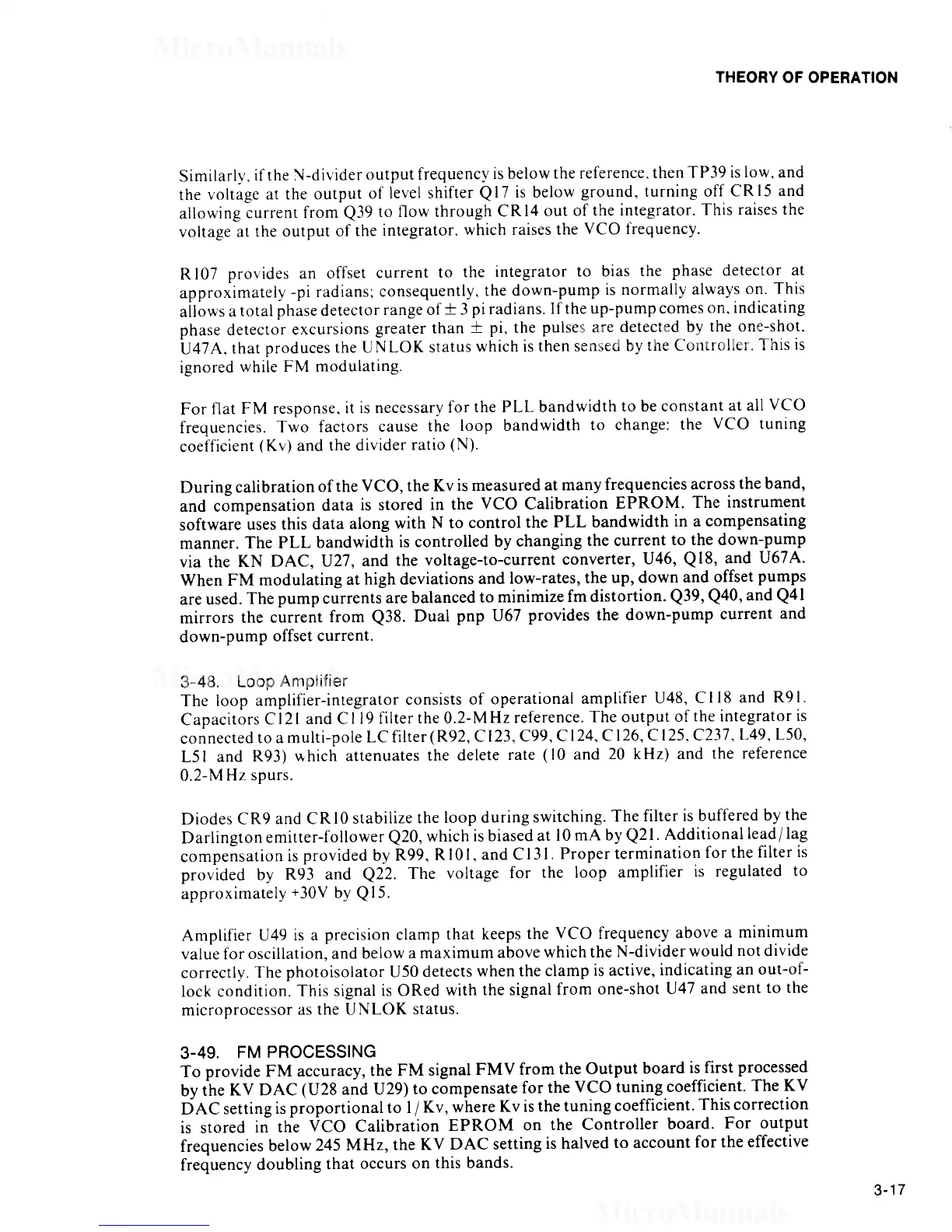 MicroManuals

THEORY OF OPERATION

Similarly, if the N-divider output frequency is below the reference, then TP39 is low, and the voltage at the output of level shifter Q17 is below ground, turning off CR15 and allowing current from Q39 to flow through CR14 out of the integrator. This raises the voltage at the output of the integrator, which raises the VCO frequency.

R107 provides an offset current to the integrator to bias the phase detector at approximately -pi radians; consequently, the down-pump is normally always on. This allows a total phase detector range of $\pm$ 3 pi radians. If the up-pump comes on, indicating phase detector excursions greater than $\pm$ pi, the pulses are detected by the one-shot, U47A, that produces the UNLOK status which is then sensed by the Controller. This is ignored while FM modulating.

For flat FM response, it is necessary for the PLL bandwidth to be constant at all VCO frequencies. Two factors cause the loop bandwidth to change: the VCO tuning coefficient (Kv) and the divider ratio (N).

During calibration of the VCO, the Kv is measured at many frequencies across the band, and compensation data is stored in the VCO Calibration EPROM. The instrument software uses this data along with N to control the PLL bandwidth in a compensating manner. The PLL bandwidth is controlled by changing the current to the down-pump via the KN DAC, U27, and the voltage-to-current converter, U46, Q18, and U67A. When FM modulating at high deviations and low-rates, the up, down and offset pumps are used. The pump currents are balanced to minimize fm distortion. Q39, Q40, and Q41 mirrors the current from Q38. Dual pnp U67 provides the down-pump current and down-pump offset current.

3-48. Loop Amplifier
The loop amplifier-integrator consists of operational amplifier U48, C118 and R91. Capacitors C121 and C119 filter the 0.2-MHz reference. The output of the integrator is connected to a multi-pole LC filter (R92, C123, C99, C124, C126, C125, C237, L49, L50, L51 and R93) which attenuates the delete rate (10 and 20 kHz) and the reference 0.2-MHz spurs.

Diodes CR9 and CR10 stabilize the loop during switching. The filter is buffered by the Darlington emitter-follower Q20, which is biased at 10 mA by Q21. Additional lead/lag compensation is provided by R99, R101, and C131. Proper termination for the filter is provided by R93 and Q22. The voltage for the loop amplifier is regulated to approximately +30V by Q15.

Amplifier U49 is a precision clamp that keeps the VCO frequency above a minimum value for oscillation, and below a maximum above which the N-divider would not divide correctly. The photoisolator U50 detects when the clamp is active, indicating an out-of-lock condition. This signal is ORed with the signal from one-shot U47 and sent to the microprocessor as the UNLOK status.

3-49. FM PROCESSING
To provide FM accuracy, the FM signal FMV from the Output board is first processed by the KV DAC (U28 and U29) to compensate for the VCO tuning coefficient. The KV DAC setting is proportional to 1/Kv, where Kv is the tuning coefficient. This correction is stored in the VCO Calibration EPROM on the Controller board. For output frequencies below 245 MHz, the KV DAC setting is halved to account for the effective frequency doubling that occurs on this bands.

3-17

MicroManuals